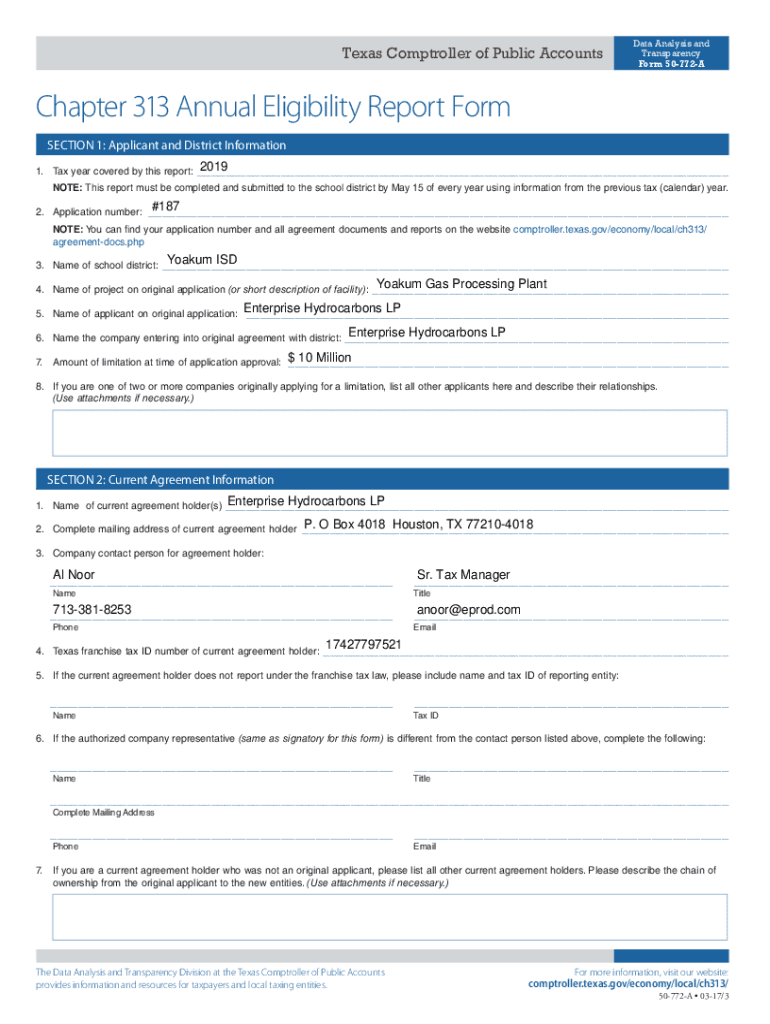 Texas Comptroller of Public Accounts

Data Analysis and Transparency
Form 50-772-A

Chapter 313 Annual Eligibility Report Form

SECTION 1: Applicant and District Information

1. Tax year covered by this report: 2019

NOTE: This report must be completed and submitted to the school district by May 15 of every year using information from the previous tax (calendar) year.

2. Application number: #187

NOTE: You can find your application number and all agreement documents and reports on the website comptroller.texas.gov/economy/local/ch313/agreement-docs.php

3. Name of school district: Yoakum ISD

4. Name of project on original application (or short description of facility): Yoakum Gas Processing Plant

5. Name of applicant on original application: Enterprise Hydrocarbons LP

6. Name the company entering into original agreement with district: Enterprise Hydrocarbons LP

7. Amount of limitation at time of application approval: $ 10 Million

8. If you are one of two or more companies originally applying for a limitation, list all other applicants here and describe their relationships. (Use attachments if necessary.)

SECTION 2: Current Agreement Information

1. Name of current agreement holder(s) Enterprise Hydrocarbons LP

2. Complete mailing address of current agreement holder P. O Box 4018 Houston, TX 77210-4018

3. Company contact person for agreement holder:

Al Noor
Name

Sr. Tax Manager
Title

713-381-8253
Phone

anoor@eprod.com
Email

4. Texas franchise tax ID number of current agreement holder: 17427797521

5. If the current agreement holder does not report under the franchise tax law, please include name and tax ID of reporting entity:

Name

Tax ID

6. If the authorized company representative (same as signatory for this form) is different from the contact person listed above, complete the following:

Name

Title

Complete Mailing Address

Phone

Email

7. If you are a current agreement holder who was not an original applicant, please list all other current agreement holders. Please describe the chain of ownership from the original applicant to the new entities. (Use attachments if necessary.)

The Data Analysis and Transparency Division at the Texas Comptroller of Public Accounts provides information and resources for taxpayers and local taxing entities.

For more information, visit our website:
comptroller.texas.gov/economy/local/ch313/

50-772-A • 03-17/3